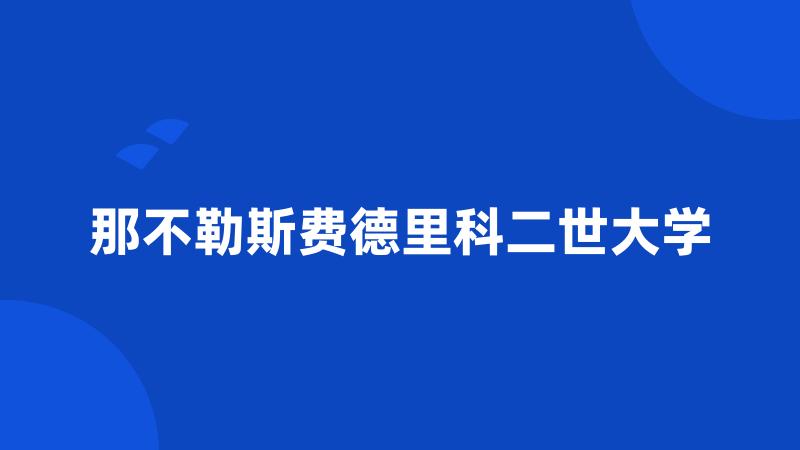 那不勒斯费德里科二世大学